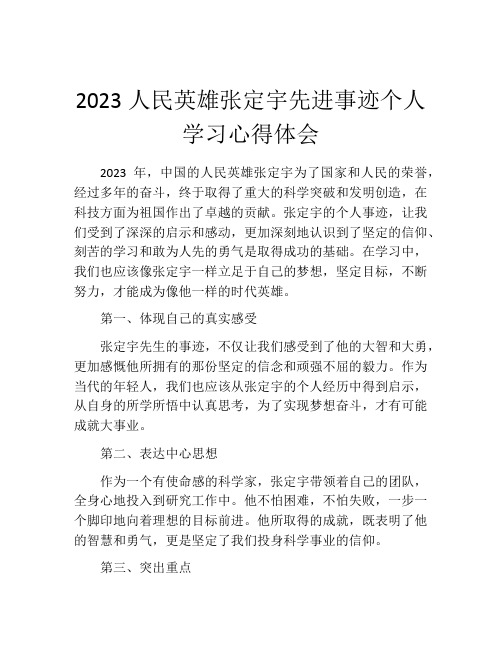 2023 人民英雄张定宇先进事迹个人学习心得体会

2023 年，中国的人民英雄张定宇为了国家和人民的荣誉，经过多年的奋斗，终于取得了重大的科学突破和发明创造，在科技方面为祖国作出了卓越的贡献。张定宇的个人事迹，让我们受到了深深的启示和感动，更加深刻地认识到了坚定的信仰、刻苦的学习和敢为人先的勇气是取得成功的基础。在学习中，我们也应该像张定宇一样立足于自己的梦想，坚定目标，不断努力，才能成为像他一样的时代英雄。

第一、体现自己的真实感受

张定宇先生的事迹，不仅让我们感受到了他的大智和大勇，更加感慨他所拥有的那份坚定的信念和顽强不屈的毅力。作为当代的年轻人，我们也应该从张定宇的个人经历中得到启示，从自身的所学所悟中认真思考，为了实现梦想奋斗，才有可能成就大事业。

第二、表达中心思想

作为一个有使命感的科学家，张定宇带领着自己的团队，全身心地投入到研究工作中。他不怕困难，不怕失败，一步一个脚印地向着理想的目标前进。他所取得的成就，既表明了他的智慧和勇气，更是坚定了我们投身科学事业的信仰。

第三、突出重点